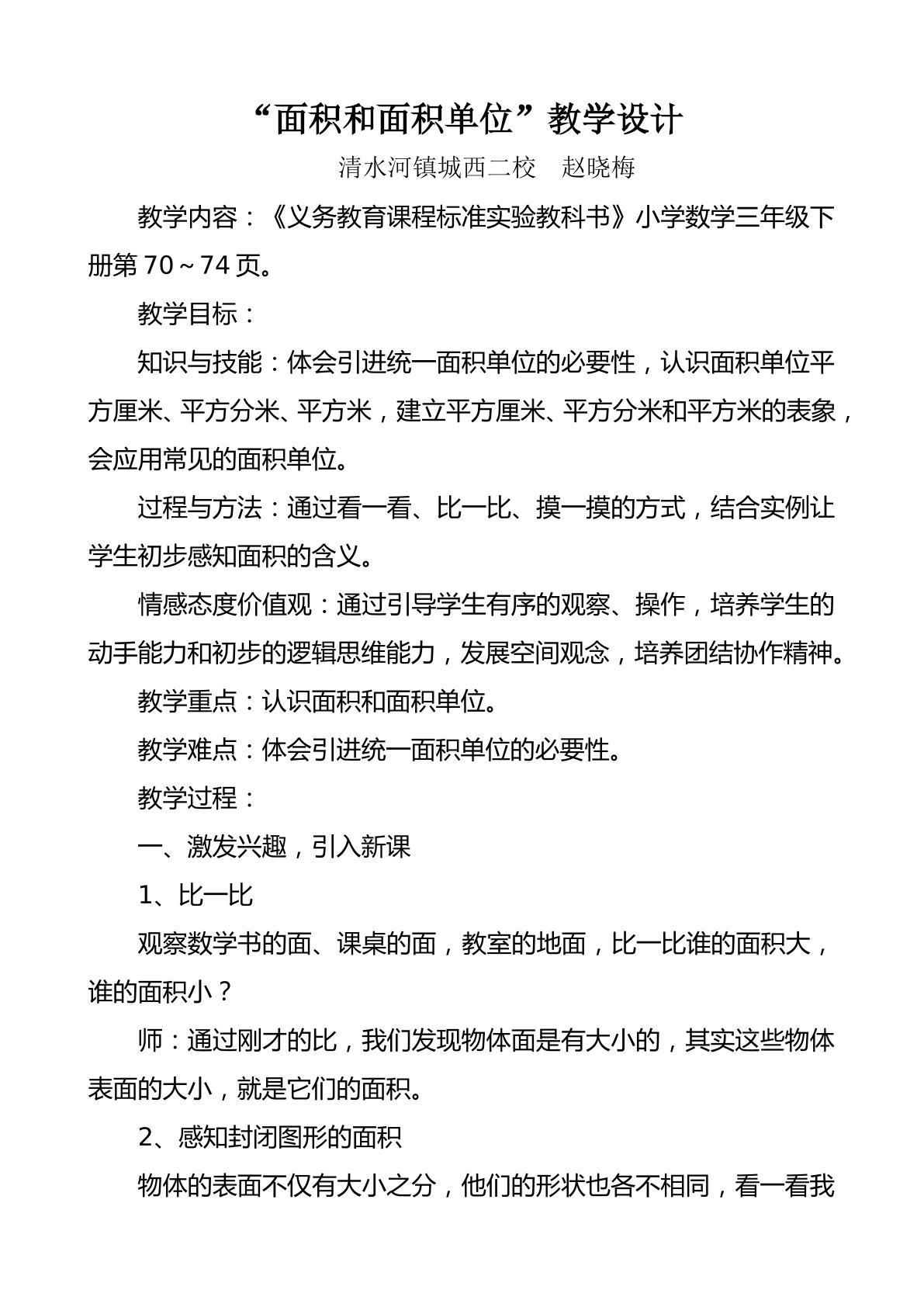 “面积和面积单位”教学设计

清水河镇城西二校 赵晓梅

教学内容：《义务教育课程标准实验教科书》小学数学三年级下册第70～74页。

教学目标：

知识与技能：体会引进统一面积单位的必要性，认识面积单位平方厘米、平方分米、平方米，建立平方厘米、平方分米和平方米的表象，会应用常见的面积单位。

过程与方法：通过看一看、比一比、摸一摸的方式，结合实例让学生初步感知面积的含义。

情感态度价值观：通过引导学生有序的观察、操作，培养学生的动手能力和初步的逻辑思维能力，发展空间观念，培养团结协作精神。

教学重点：认识面积和面积单位。

教学难点：体会引进统一面积单位的必要性。

教学过程：

一、激发兴趣，引入新课

1、比一比

观察数学书的面、课桌的面，教室的地面，比一比谁的面积大，谁的面积小？

师：通过刚才的比，我们发现物体面是有大小的，其实这些物体表面的大小，就是它们的面积。

2、感知封闭图形的面积

物体的表面不仅有大小之分，他们的形状也各不相同，看一看我